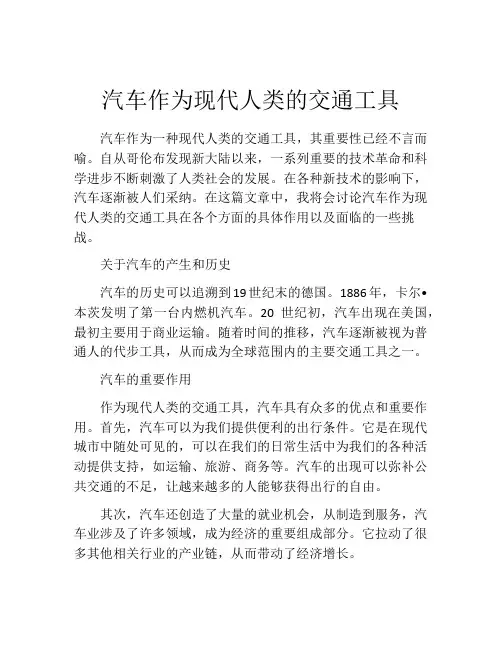 汽车作为现代人类的交通工具

汽车作为一种现代人类的交通工具，其重要性已经不言而喻。自从哥伦布发现新大陆以来，一系列重要的技术革命和科学进步不断刺激了人类社会的发展。在各种新技术的影响下，汽车逐渐被人们采纳。在这篇文章中，我将会讨论汽车作为现代人类的交通工具在各个方面的具体作用以及面临的一些挑战。

关于汽车的产生和历史

汽车的历史可以追溯到19世纪末的德国。1886年，卡尔•本茨发明了第一台内燃机汽车。20 世纪初，汽车出现在美国，最初主要用于商业运输。随着时间的推移，汽车逐渐被视为普通人的代步工具，从而成为全球范围内的主要交通工具之一。

汽车的重要作用

作为现代人类的交通工具，汽车具有众多的优点和重要作用。首先，汽车可以为我们提供便利的出行条件。它是在现代城市中随处可见的，可以在我们的日常生活中为我们的各种活动提供支持，如运输、旅游、商务等。汽车的出现可以弥补公共交通的不足，让越来越多的人能够获得出行的自由。

其次，汽车还创造了大量的就业机会，从制造到服务，汽车业涉及了许多领域，成为经济的重要组成部分。它拉动了很多其他相关行业的产业链，从而带动了经济增长。